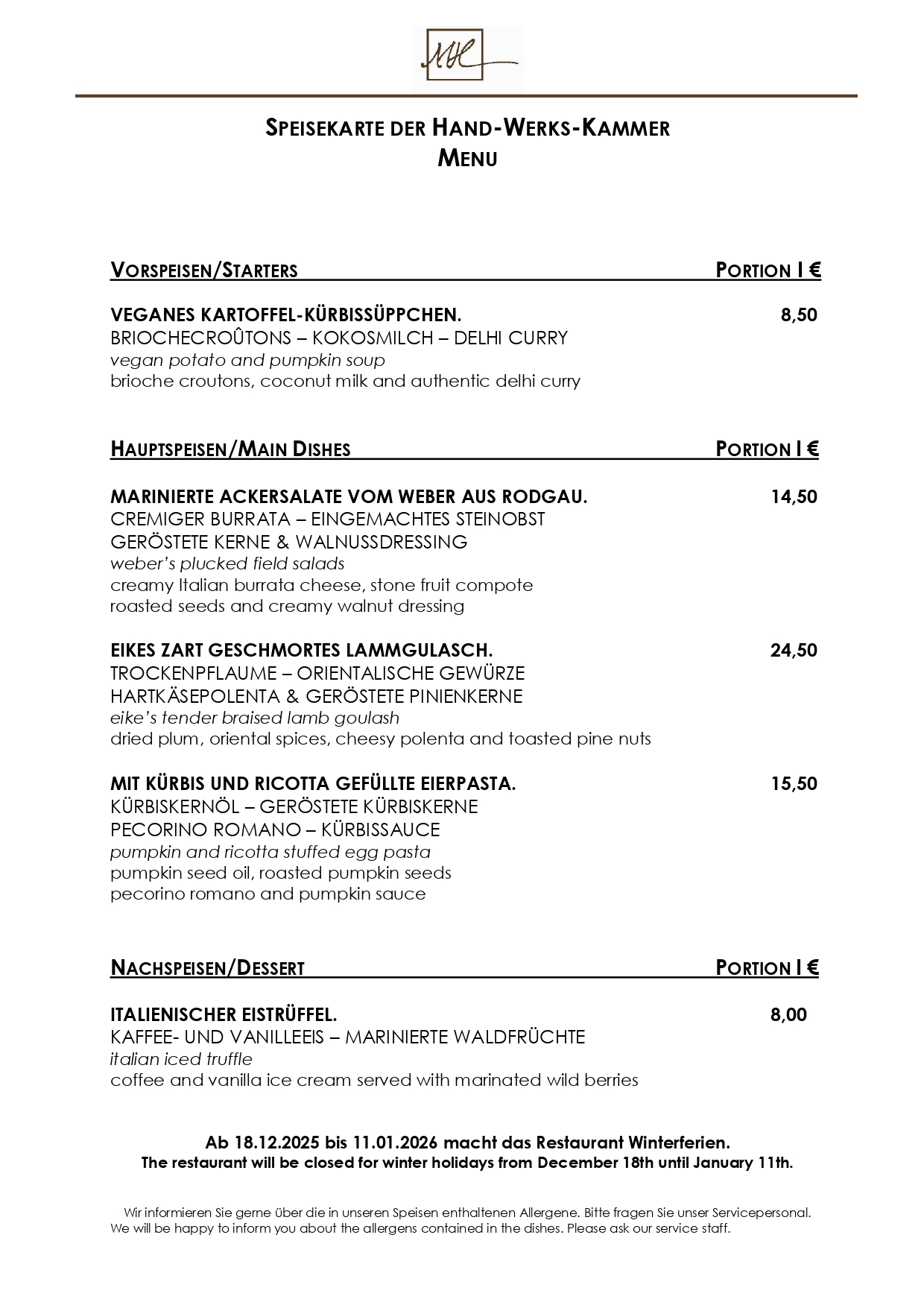 MH

SPEISEKARTE DER HAND-WERKS-KAMMER
MENU

VORSPEISEN/STARTERS PORTION I €

VEGANES KARTOFFEL-KÜRBISSÜPPCHEN. 8,50
BRIOCHECROÛTONS – KOKOSMILCH – DELHI CURRY
vegan potato and pumpkin soup
brioche croutons, coconut milk and authentic delhi curry

HAUPTSPEISEN/MAIN DISHES PORTION I €

MARINIERTE ACKERSALATE VOM WEBER AUS RODGAU. 14,50
CREMIGER BURRATA – EINGEMACHTES STEINOBST
GERÖSTETE KERNE & WALNUSSDRESSING
weber's plucked field salads
creamy Italian burrata cheese, stone fruit compote
roasted seeds and creamy walnut dressing

EIKES ZART GESCHMORTES LAMMGULASCH. 24,50
TROCKENPFLAUME – ORIENTALISCHE GEWÜRZE
HARTKÄSEPOLENTA & GERÖSTETE PINIENKERNE
eike's tender braised lamb goulash
dried plum, oriental spices, cheesy polenta and toasted pine nuts

MIT KÜRBIS UND RICOTTA GEFÜLLTE EIERPASTA. 15,50
KÜRBISKERNÖL – GERÖSTETE KÜRBISKERNE
PECORINO ROMANO – KÜRBISSAUCE
pumpkin and ricotta stuffed egg pasta
pumpkin seed oil, roasted pumpkin seeds
pecorino romano and pumpkin sauce

NACHSPEISEN/DESSERT PORTION I €

ITALIENISCHER EISTRÜFFEL. 8,00
KAFFEE- UND VANILLEEIS – MARINIERTE WALDFRÜCHTE
italian iced truffle
coffee and vanilla ice cream served with marinated wild berries

Ab 18.12.2025 bis 11.01.2026 macht das Restaurant Winterferien.
The restaurant will be closed for winter holidays from December 18th until January 11th.

Wir informieren Sie gerne über die in unseren Speisen enthaltenen Allergene. Bitte fragen Sie unser Servicepersonal.
We will be happy to inform you about the allergens contained in the dishes. Please ask our service staff.